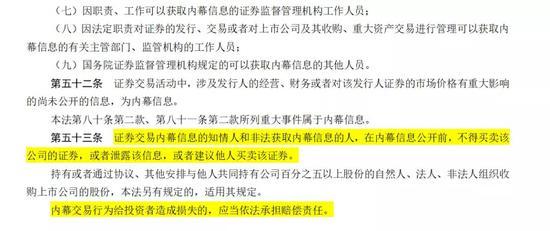 （七）因职责、工作可以获取内幕信息的证券监督管理机构工作人员；

（八）因法定职责对证券的发行、交易或者对上市公司及其收购、重大资产交易进行管理可以获取内幕信息的有关主管部门、监管机构的工作人员；

（九）国务院证券监督管理机构规定的可以获取内幕信息的其他人员。

第五十二条　证券交易活动中，涉及发行人的经营、财务或者对该发行人证券的市场价格有重大影响的尚未公开的信息，为内幕信息。

本法第八十条第二款、第八十一条第二款所列重大事件属于内幕信息。

第五十三条　证券交易内幕信息的知情人和非法获取内幕信息的人，在内幕信息公开前，不得买卖该公司的证券，或者泄露该信息，或者建议他人买卖该证券。

持有或者通过协议、其他安排与他人共同持有公司百分之五以上股份的自然人、法人、非法人组织收购上市公司的股份，本法另有规定的，适用其规定。

内幕交易行为给投资者造成损失的，应当依法承担赔偿责任。